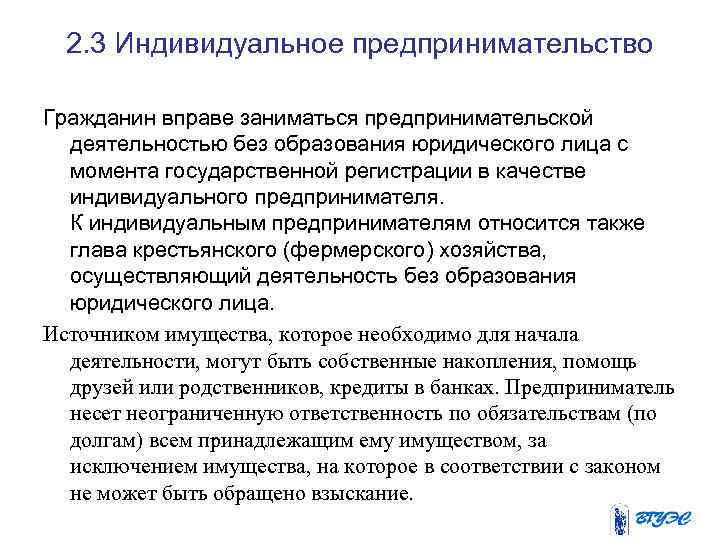 2.3 Индивидуальное предпринимательство

Гражданин вправе заниматься предпринимательской деятельностью без образования юридического лица с момента государственной регистрации в качестве индивидуального предпринимателя.

К индивидуальным предпринимателям относится также глава крестьянского (фермерского) хозяйства, осуществляющий деятельность без образования юридического лица.

Источником имущества, которое необходимо для начала деятельности, могут быть собственные накопления, помощь друзей или родственников, кредиты в банках. Предприниматель несет неограниченную ответственность по обязательствам (по долгам) всем принадлежащим ему имуществом, за исключением имущества, на которое в соответствии с законом не может быть обращено взыскание.

ВГУЭС